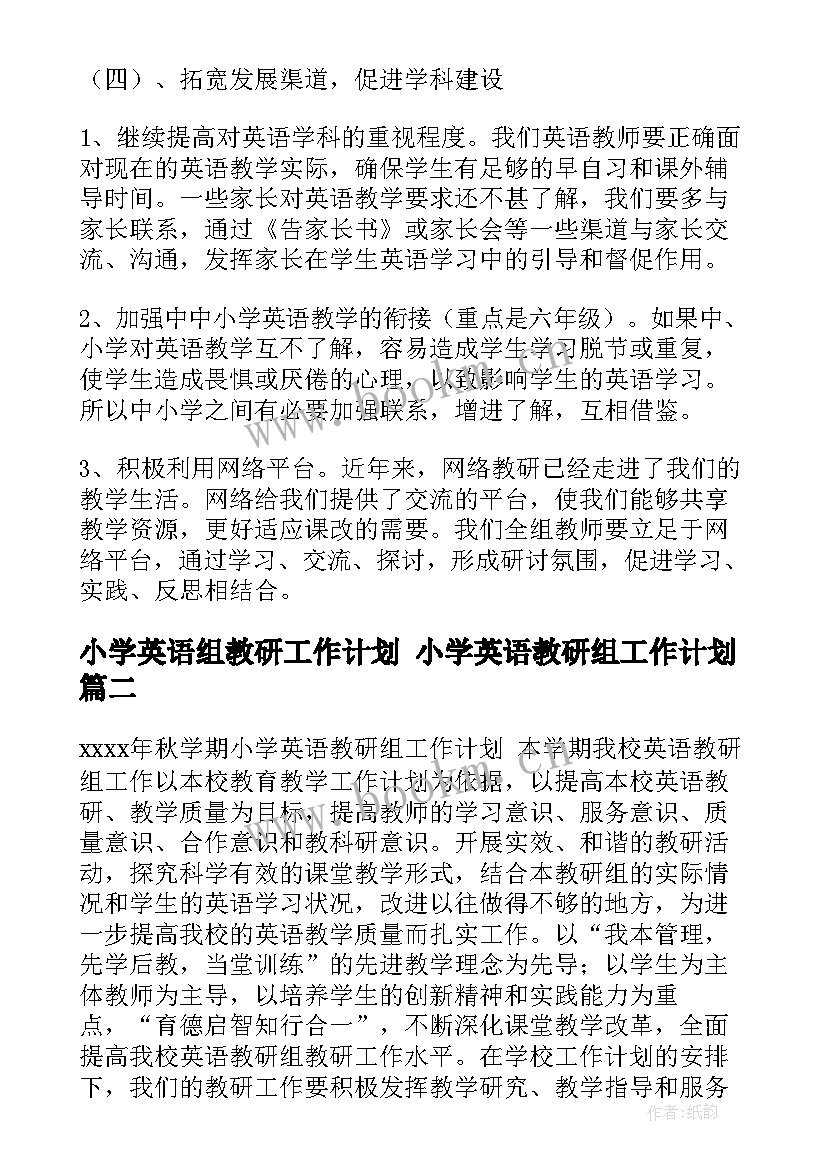 （四）、拓宽发展渠道，促进学科建设

1、继续提高对英语学科的重视程度。我们英语教师要正确面对现在的英语教学实际，确保学生有足够的早自习和课外辅导时间。一些家长对英语教学要求还不甚了解，我们要多与家长联系，通过《告家长书》或家长会等一些渠道与家长交流、沟通，发挥家长在学生英语学习中的引导和督促作用。

2、加强中中小学英语教学的衔接（重点是六年级）。如果中、小学对英语教学互不了解，容易造成学生学习脱节或重复，使学生造成畏惧或厌倦的心理，以致影响学生的英语学习。所以中小学之间有必要加强联系，增进了解，互相借鉴。

3、积极利用网络平台。近年来，网络教研已经走进了我们的教学生活。网络给我们提供了交流的平台，使我们能够共享教学资源，更好适应课改的需要。我们全组教师要立足于网络平台，通过学习、交流、探讨，形成研讨氛围，促进学习、实践、反思相结合。

小学英语组教研工作计划 小学英语教研组工作计划篇二

xxxx年秋学期小学英语教研组工作计划 本学期我校英语教研组工作以本校教育教学工作计划为依据，以提高本校英语教研、教学质量为目标，提高教师的学习意识、服务意识、质量意识、合作意识和教科研意识。开展实效、和谐的教研活动，探究科学有效的课堂教学形式，结合本教研组的实际情况和学生的英语学习状况，改进以往做得不够的地方，为进一步提高我校的英语教学质量而扎实工作。以“我本管理，先学后教，当堂训练”的先进教学理念为先导；以学生为主体教师为主导，以培养学生的创新精神和实践能力为重点，“育德启智知行合一”，不断深化课堂教学改革，全面提高我校英语教研组教研工作水平。在学校工作计划的安排下，我们的教研工作要积极发挥教学研究、教学指导和服务

作者：纸韵